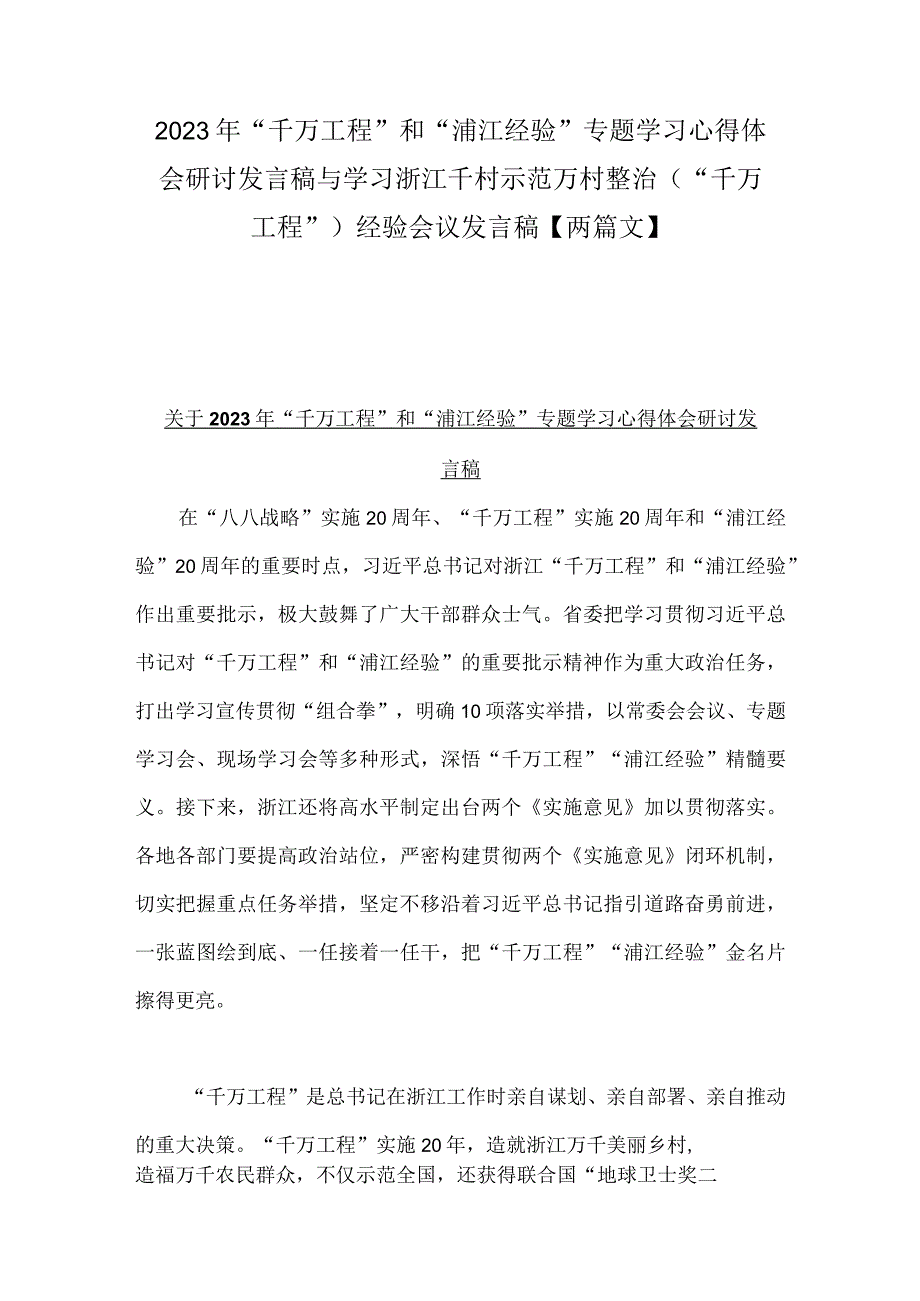 2023年“千万工程”和“浦江经验”专题学习心得体会研讨发言稿与学习浙江千村示范万村整治（“千万工程”）经验会议发言稿【两篇文】

关于2023年“千万工程”和“浦江经验”专题学习心得体会研讨发言稿

在“八八战略”实施20周年、“千万工程”实施20周年和“浦江经验”20周年的重要时点，习近平总书记对浙江“千万工程”和“浦江经验”作出重要批示，极大鼓舞了广大干部群众士气。省委把学习贯彻习近平总书记对“千万工程”和“浦江经验”的重要批示精神作为重大政治任务，打出学习宣传贯彻“组合拳”，明确10项落实举措，以常委会会议、专题学习会、现场学习会等多种形式，深悟“千万工程”“浦江经验”精髓要义。接下来，浙江还将高水平制定出台两个《实施意见》加以贯彻落实。各地各部门要提高政治站位，严密构建贯彻两个《实施意见》闭环机制，切实把握重点任务举措，坚定不移沿着习近平总书记指引道路奋勇前进，一张蓝图绘到底、一任接着一任干，把“千万工程”“浦江经验”金名片擦得更亮。

“千万工程”是总书记在浙江工作时亲自谋划、亲自部署、亲自推动的重大决策。“千万工程”实施20年，造就浙江万千美丽乡村，造福万千农民群众，不仅示范全国，还获得联合国“地球卫士奖二